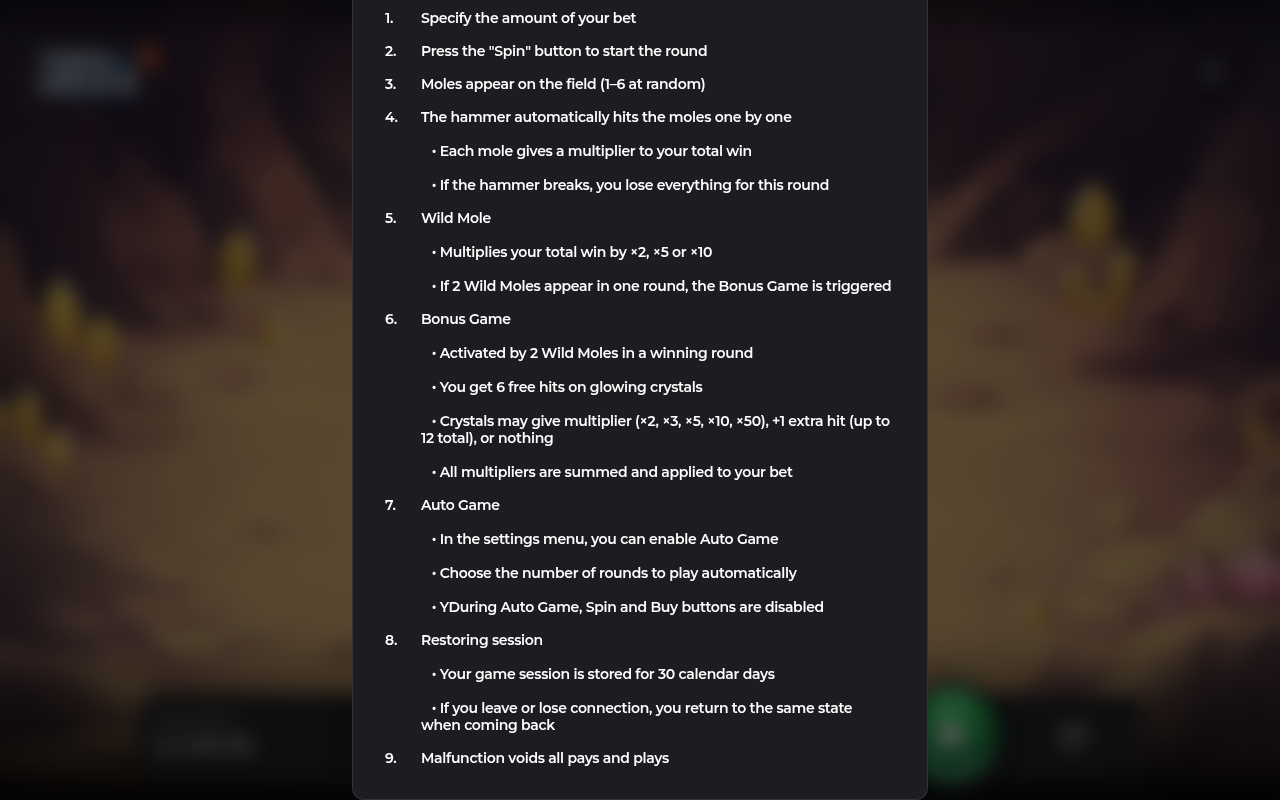 1. Specify the amount of your bet

2. Press the "Spin" button to start the round

3. Moles appear on the field (1–6 at random)

4. The hammer automatically hits the moles one by one

• Each mole gives a multiplier to your total win

• If the hammer breaks, you lose everything for this round

5. Wild Mole

• Multiplies your total win by ×2, ×5 or ×10

• If 2 Wild Moles appear in one round, the Bonus Game is triggered

6. Bonus Game

• Activated by 2 Wild Moles in a winning round

• You get 6 free hits on glowing crystals

• Crystals may give multiplier (×2, ×3, ×5, ×10, ×50), +1 extra hit (up to 12 total), or nothing

• All multipliers are summed and applied to your bet

7. Auto Game

• In the settings menu, you can enable Auto Game

• Choose the number of rounds to play automatically

• YDuring Auto Game, Spin and Buy buttons are disabled

8. Restoring session

• Your game session is stored for 30 calendar days

• If you leave or lose connection, you return to the same state when coming back

9. Malfunction voids all pays and plays